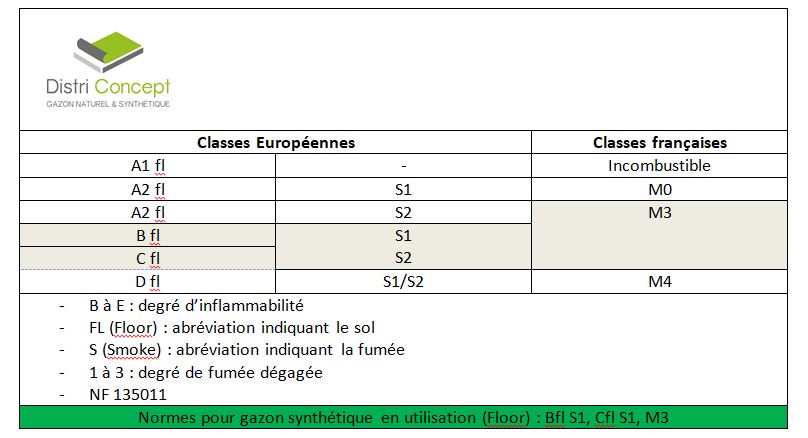 Distri Concept
GAZON NATUREL & SYNTHÉTIQUE

| Classes Européennes | | Classes françaises |
|---|---|---|
| A1 fl | - | Incombustible |
| A2 fl | S1 | M0 |
| A2 fl | S2 | M3 |
| B fl | S1 | |
| C fl | S2 | |
| D fl | S1/S2 | M4 |

- B à E : degré d'inflammabilité
- FL (Floor) : abréviation indiquant le sol
- S (Smoke) : abréviation indiquant la fumée
- 1 à 3 : degré de fumée dégagée
- NF 135011

Normes pour gazon synthétique en utilisation (Floor) : Bfl S1, Cfl S1, M3